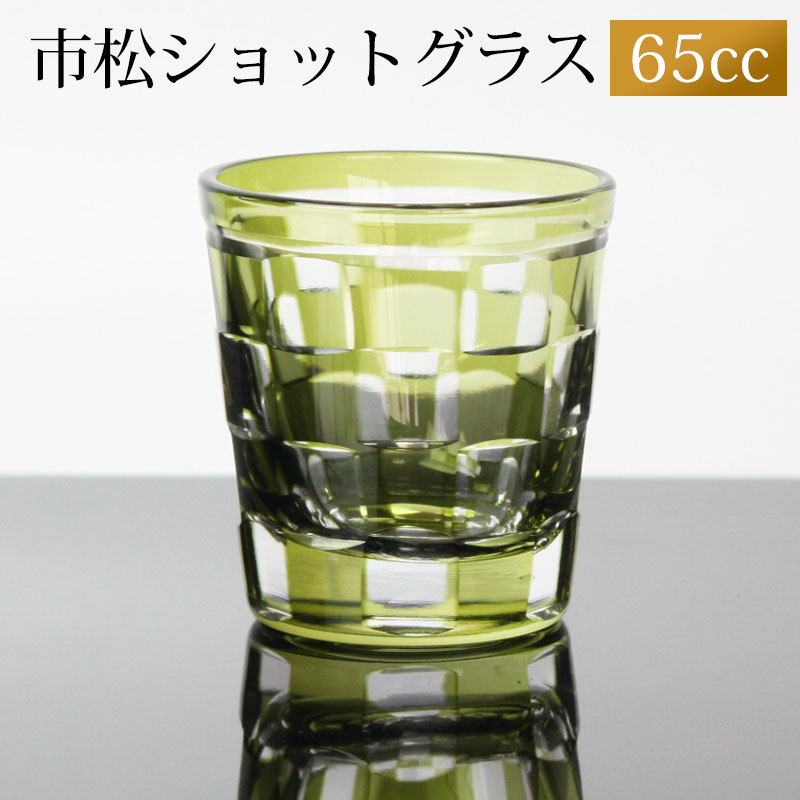 市松ショットグラス 65cc